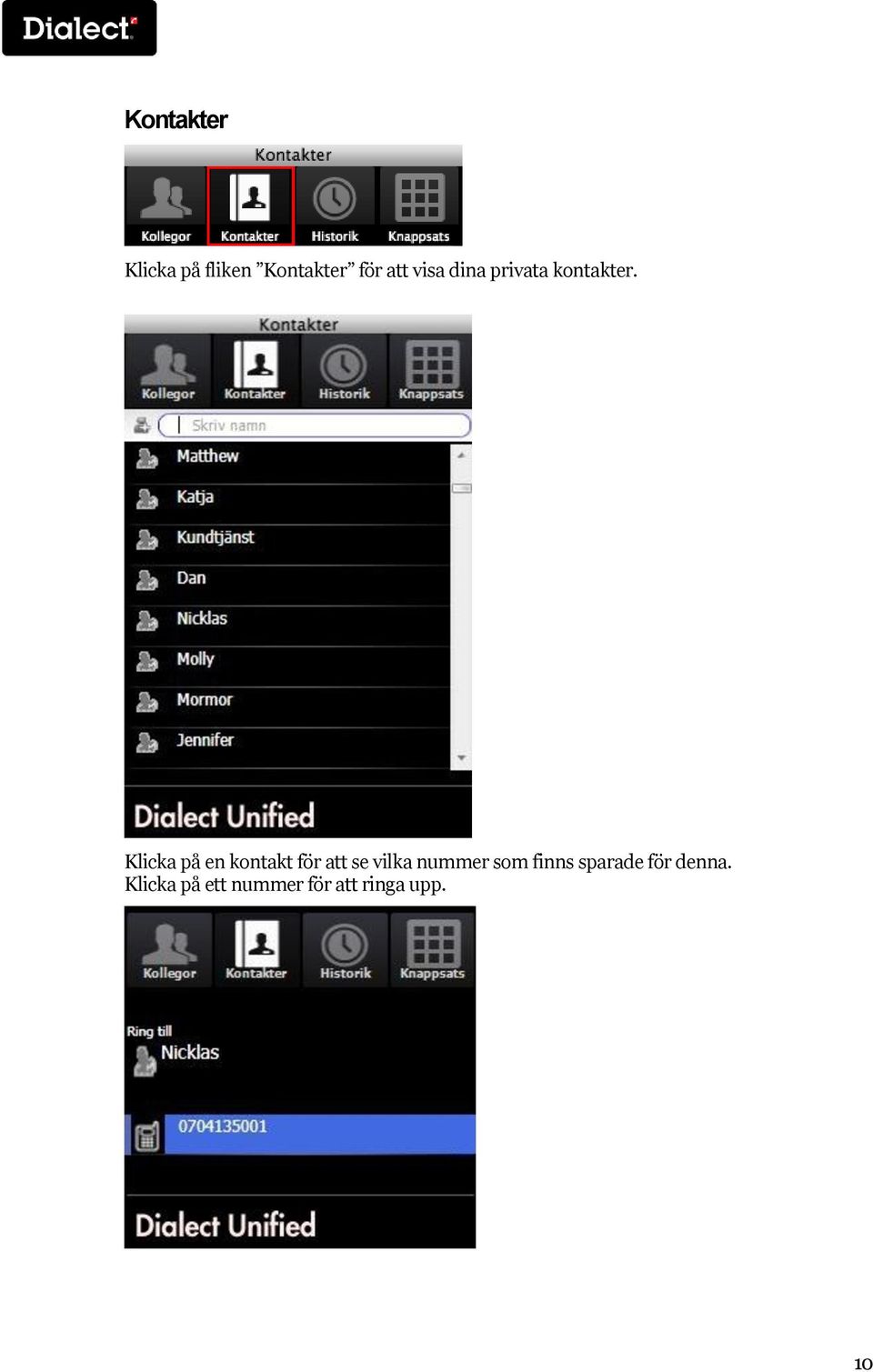 Dialect

Kontakter

Kontakter

Kollegor Kontakter Historik Knappsats

Klicka på fliken ”Kontakter” för att visa dina privata kontakter.

Kontakter

Kollegor Kontakter Historik Knappsats

Skriv namn

Matthew

Katja

Kundtjänst

Dan

Nicklas

Molly

Mormor

Jennifer

Dialect Unified

Klicka på en kontakt för att se vilka nummer som finns sparade för denna. Klicka på ett nummer för att ringa upp.

Kollegor Kontakter Historik Knappsats

Ring till

Nicklas

0704135001

Dialect Unified

10